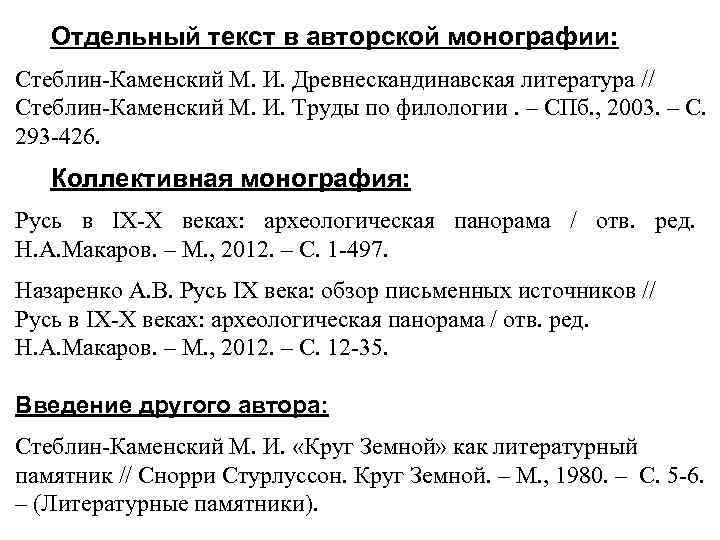 Отдельный текст в авторской монографии:

Стеблин-Каменский М. И. Древнескандинавская литература // Стеблин-Каменский М. И. Труды по филологии . – СПб., 2003. – С. 293-426.

Коллективная монография:

Русь в IX-X веках: археологическая панорама / отв. ред. Н.А.Макаров. – М., 2012. – С. 1-497.

Назаренко А.В. Русь IX века: обзор письменных источников // Русь в IX-X веках: археологическая панорама / отв. ред. Н.А.Макаров. – М., 2012. – С. 12-35.

Введение другого автора:

Стеблин-Каменский М. И. «Круг Земной» как литературный памятник // Снорри Стурлуссон. Круг Земной. – М., 1980. – С. 5-6. – (Литературные памятники).